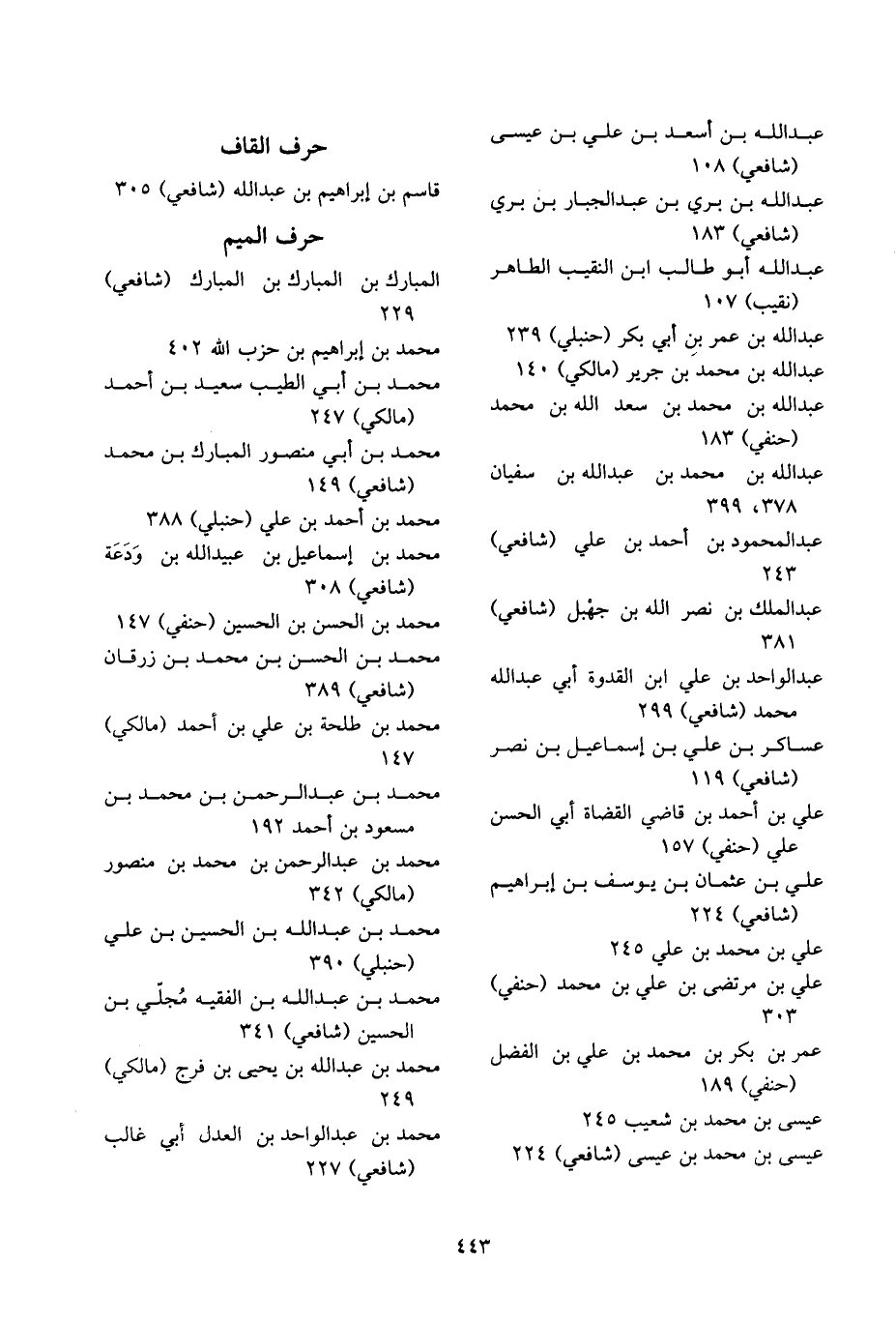 عبدالله بن أسعد بن علي بن عيسى (شافعي) ١٠٨
عبدالله بن بري بن عبدالجبار بن بري (شافعي) ١٨٣
عبدالله أبو طالب ابن النقيب الطاهر (نقيب) ١٠٧
عبدالله بن عمر بن أبي بكر (حنبلي) ٢٣٩
عبدالله بن محمد بن جرير (مالكي) ١٤٠
عبدالله بن محمد بن سعد الله بن محمد (حنفي) ١٨٣
عبدالله بن محمد بن عبدالله بن سفيان ٣٧٨، ٣٩٩
عبدالمحمود بن أحمد بن علي (شافعي) ٢٤٣
عبدالملك بن نصر الله بن جهْبل (شافعي) ٣٨١
عبدالواحد بن علي ابن القدوة أبي عبدالله محمد (شافعي) ٢٩٩
عساكر بن علي بن إسماعيل بن نصر (شافعي) ١١٩
علي بن أحمد بن قاضي القضاة أبي الحسن علي (حنفي) ١٥٧
علي بن عثمان بن يوسف بن إبراهيم (شافعي) ٢٢٤
علي بن محمد بن علي ٢٤٥
علي بن مرتضى بن علي بن محمد (حنفي) ٣٠٣
عمر بن بكر بن محمد بن علي بن الفضل (حنفي) ١٨٩
عيسى بن محمد بن شعيب ٢٤٥
عيسى بن محمد بن عيسى (شافعي) ٢٢٤

حرف القاف

قاسم بن إبراهيم بن عبدالله (شافعي) ٣٠٥

حرف الميم

المبارك بن المبارك بن المبارك (شافعي) ٢٢٩
محمد بن إبراهيم بن حزب الله ٤٠٢
محمد بن أبي الطيب سعيد بن أحمد (مالكي) ٢٤٧
محمد بن أبي منصور المبارك بن محمد (شافعي) ١٤٩
محمد بن أحمد بن علي (حنبلي) ٣٨٨
محمد بن إسماعيل بن عبيدالله بن وَدَعَة (شافعي) ٣٠٨
محمد بن الحسن بن الحسين (حنفي) ١٤٧
محمد بن الحسن بن محمد بن زرقان (شافعي) ٣٨٩
محمد بن طلحة بن علي بن أحمد (مالكي) ١٤٧
محمد بن عبدالرحمن بن محمد بن مسعود بن أحمد ١٩٢
محمد بن عبدالرحمن بن محمد بن منصور (مالكي) ٣٤٢
محمد بن عبدالله بن الحسين بن علي (حنبلي) ٣٩٠
محمد بن عبدالله بن الفقيه مُجلّي بن الحسين (شافعي) ٣٤١
محمد بن عبدالله بن يحيى بن فرج (مالكي) ٢٤٩
محمد بن عبدالواحد بن العدل أبي غالب (شافعي) ٢٢٧

٤٤٣